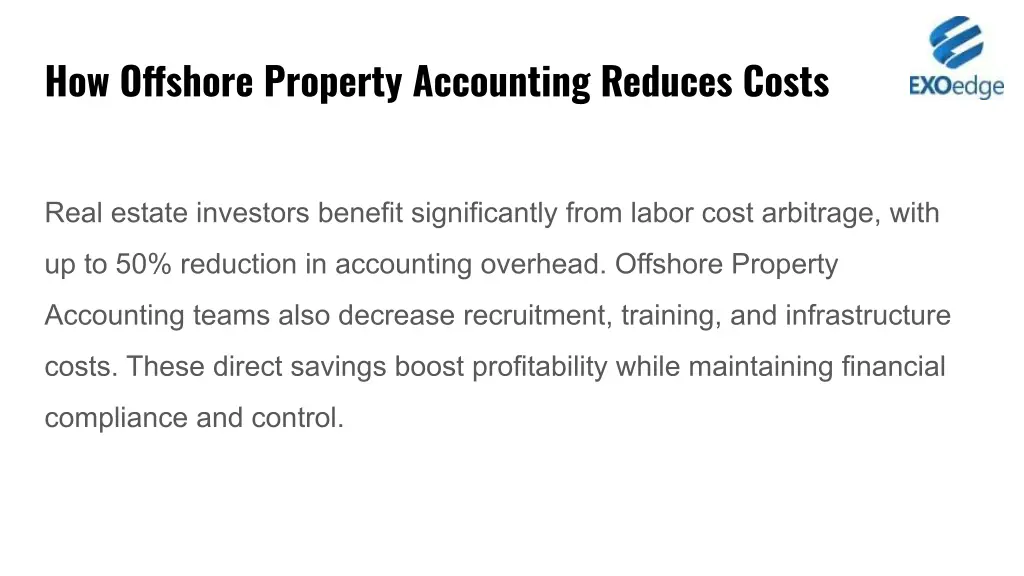 How Offshore Property Accounting Reduces Costs

EXOedge

Real estate investors benefit significantly from labor cost arbitrage, with up to 50% reduction in accounting overhead. Offshore Property Accounting teams also decrease recruitment, training, and infrastructure costs. These direct savings boost profitability while maintaining financial compliance and control.